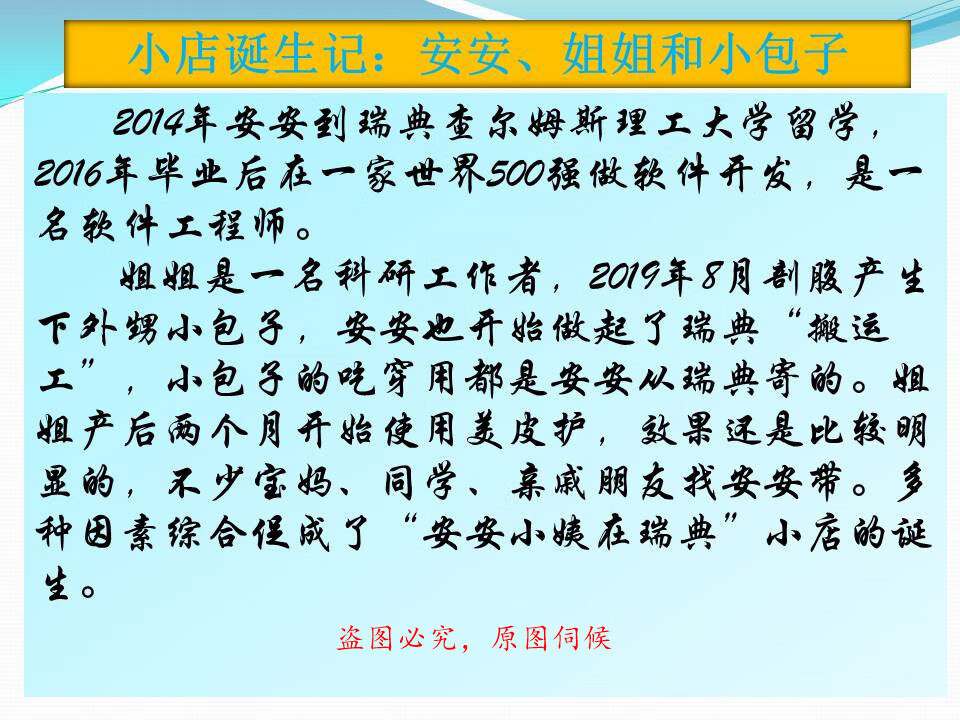 小店诞生记：安安、姐姐和小包子

2014年安安到瑞典查尔姆斯理工大学留学，2016年毕业后在一家世界500强做软件开发，是一名软件工程师。

姐姐是一名科研工作者，2019年8月剖腹产生下外甥小包子，安安也开始做起了瑞典“搬运工”，小包子的吃穿用都是安安从瑞典寄的。姐姐产后两个月开始使用美皮护，效果还是比较明显的，不少宝妈、同学、亲戚朋友找安安带。多种因素综合促成了“安安小姨在瑞典”小店的诞生。

盗图必究，原图伺候